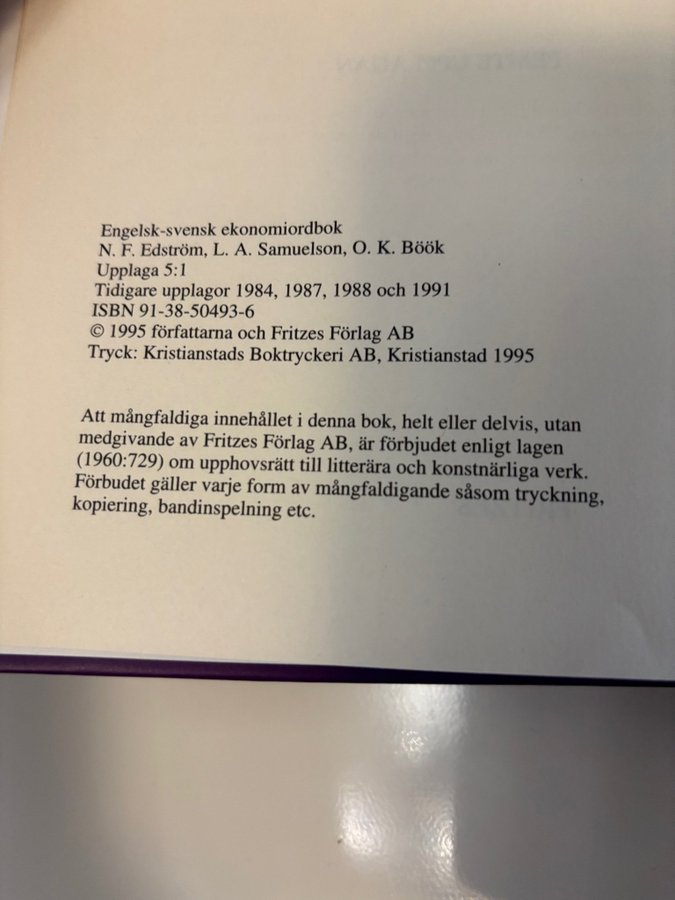 Engelsk-svensk ekonomiordbok
N. F. Edström, L. A. Samuelson, O. K. Böök
Upplaga 5:1
Tidigare upplagor 1984, 1987, 1988 och 1991
ISBN 91-38-50493-6
© 1995 författarna och Fritzes Förlag AB
Tryck: Kristianstads Boktryckeri AB, Kristianstad 1995

Att mångfaldiga innehållet i denna bok, helt eller delvis, utan medgivande av Fritzes Förlag AB, är förbjudet enligt lagen (1960:729) om upphovsrätt till litterära och konstnärliga verk. Förbudet gäller varje form av mångfaldigande såsom tryckning, kopiering, bandinspelning etc.